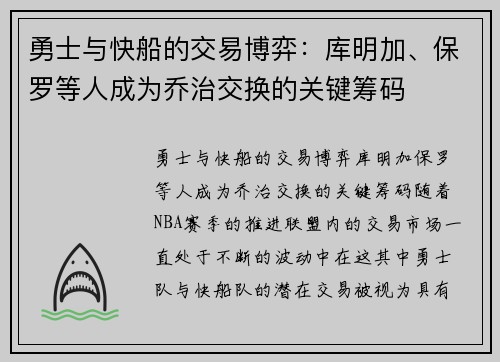 勇士与快船的交易博弈：库明加、保罗等人成为乔治交换的关键筹码

勇士与快船的交易博弈库明加保罗等人成为乔治交换的关键筹码随着NBA赛季的推进联盟内的交易市场一直处于不断的波动中在这其中勇士队与快船队的潜在交易被视为具有